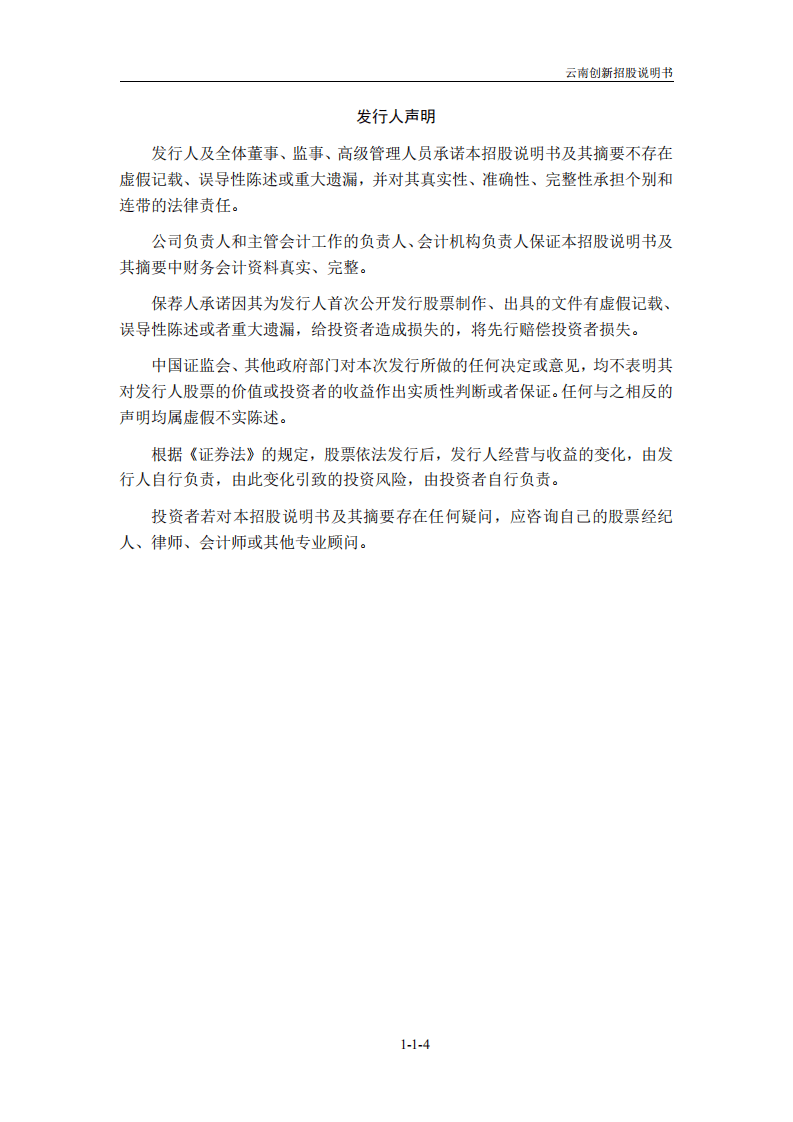 云南创新招股说明书

发行人声明

发行人及全体董事、监事、高级管理人员承诺本招股说明书及其摘要不存在虚假记载、误导性陈述或重大遗漏，并对其真实性、准确性、完整性承担个别和连带的法律责任。

公司负责人和主管会计工作的负责人、会计机构负责人保证本招股说明书及其摘要中财务会计资料真实、完整。

保荐人承诺因其为发行人首次公开发行股票制作、出具的文件有虚假记载、误导性陈述或者重大遗漏，给投资者造成损失的，将先行赔偿投资者损失。

中国证监会、其他政府部门对本次发行所做的任何决定或意见，均不表明其对发行人股票的价值或投资者的收益作出实质性判断或者保证。任何与之相反的声明均属虚假不实陈述。

根据《证券法》的规定，股票依法发行后，发行人经营与收益的变化，由发行人自行负责，由此变化引致的投资风险，由投资者自行负责。

投资者若对本招股说明书及其摘要存在任何疑问，应咨询自己的股票经纪人、律师、会计师或其他专业顾问。

1-1-4